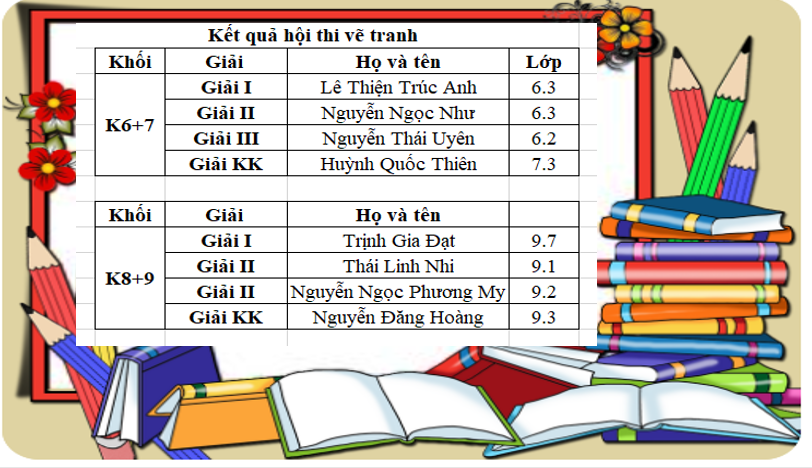 Kết quả hội thi vẽ tranh

| Khối | Giải | Họ và tên | Lớp |
|---|---|---|---|
| K6+7 | Giải I | Lê Thiện Trúc Anh | 6.3 |
| | Giải II | Nguyễn Ngọc Như | 6.3 |
| | Giải III | Nguyễn Thái Uyên | 6.2 |
| | Giải KK | Huỳnh Quốc Thiên | 7.3 |

| Khối | Giải | Họ và tên | |
|---|---|---|---|
| K8+9 | Giải I | Trịnh Gia Đạt | 9.7 |
| | Giải II | Thái Linh Nhi | 9.1 |
| | Giải II | Nguyễn Ngọc Phương My | 9.2 |
| | Giải KK | Nguyễn Đăng Hoàng | 9.3 |